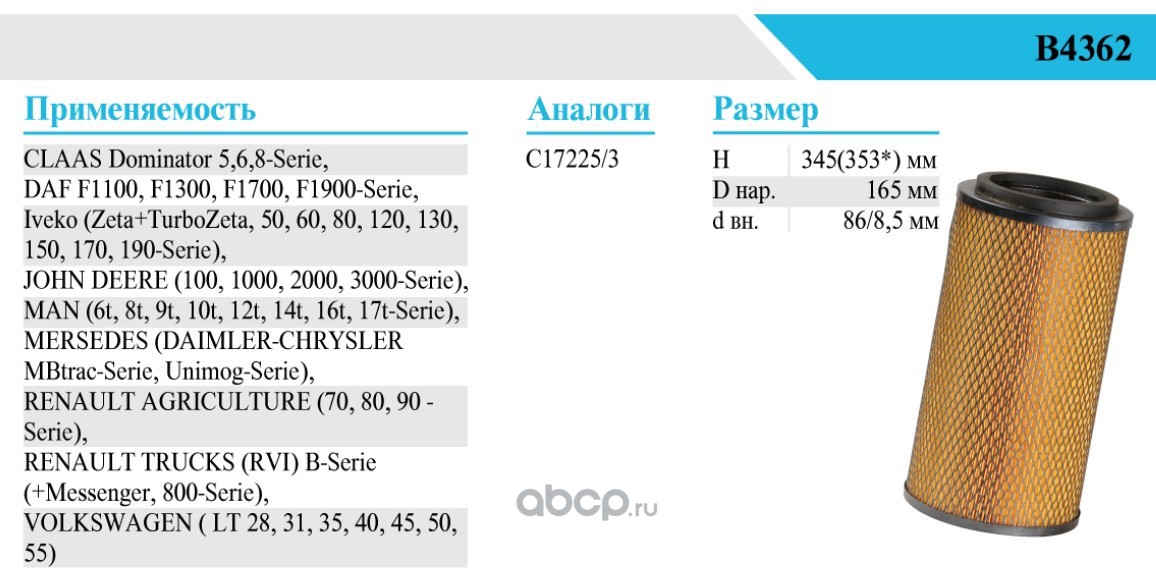 B4362

Применяемость

CLAAS Dominator 5,6,8-Serie,
DAF F1100, F1300, F1700, F1900-Serie,
Iveko (Zeta+TurboZeta, 50, 60, 80, 120, 130, 150, 170, 190-Serie),
JOHN DEERE (100, 1000, 2000, 3000-Serie),
MAN (6t, 8t, 9t, 10t, 12t, 14t, 16t, 17t-Serie),
MERSEDES (DAIMLER-CHRYSLER MBtrac-Serie, Unimog-Serie),
RENAULT AGRICULTURE (70, 80, 90 - Serie),
RENAULT TRUCKS (RVI) B-Serie (+Messenger, 800-Serie),
VOLKSWAGEN ( LT 28, 31, 35, 40, 45, 50, 55)

Аналоги

C17225/3

Размер

H 345(353*) мм
D нар. 165 мм
d вн. 86/8,5 мм

abcp.ru